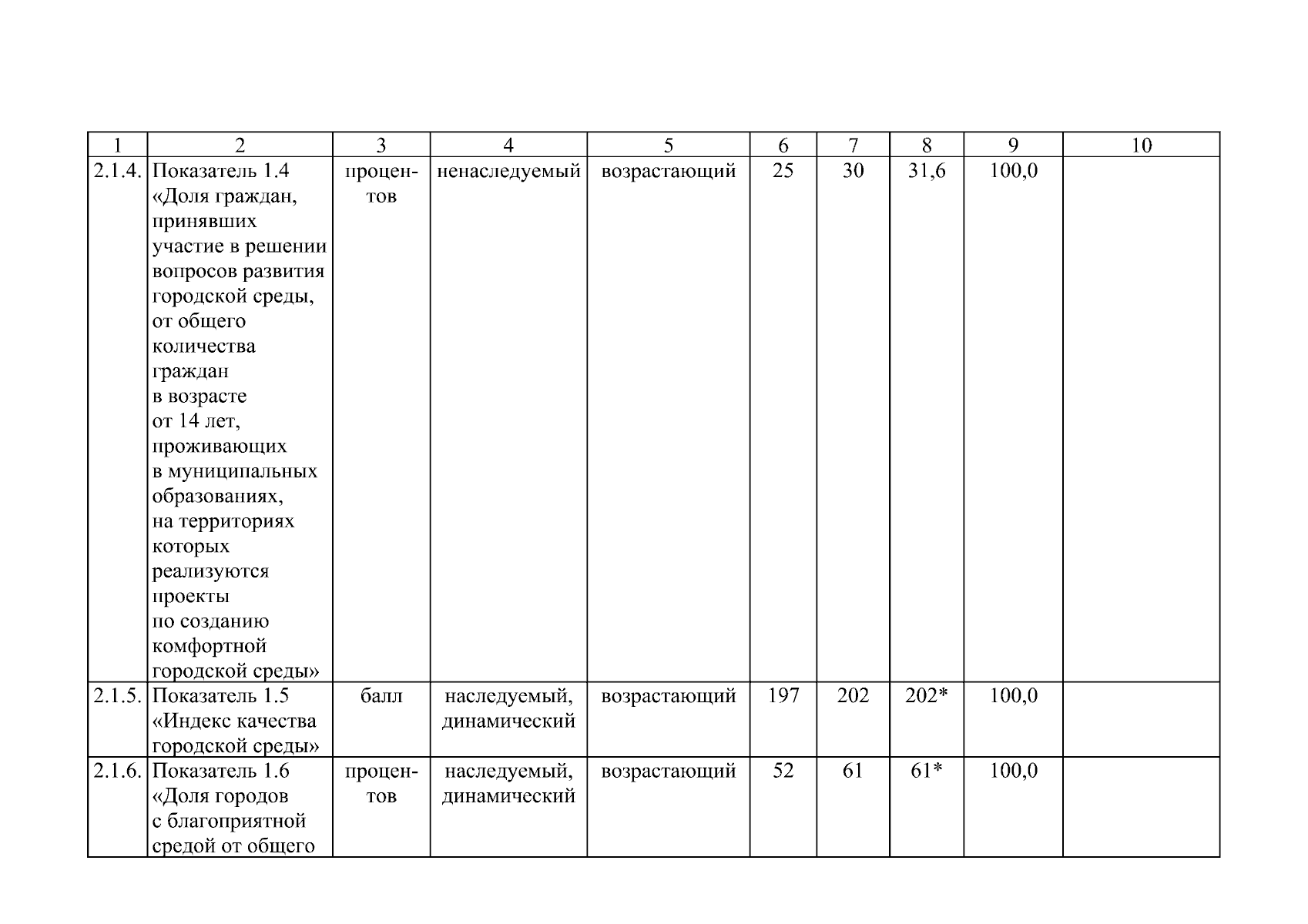 | 1 | 2 | 3 | 4 | 5 | 6 | 7 | 8 | 9 | 10 |
|---|---|---|---|---|---|---|---|---|---|
| 2.1.4. | Показатель 1.4 «Доля граждан, принявших участие в решении вопросов развития городской среды, от общего количества граждан в возрасте от 14 лет, проживающих в муниципальных образованиях, на территориях которых реализуются проекты по созданию комфортной городской среды» | процентов | ненаследуемый | возрастающий | 25 | 30 | 31,6 | 100,0 | |
| 2.1.5. | Показатель 1.5 «Индекс качества городской среды» | балл | наследуемый, динамический | возрастающий | 197 | 202 | 202* | 100,0 | |
| 2.1.6. | Показатель 1.6 «Доля городов с благоприятной средой от общего | процентов | наследуемый, динамический | возрастающий | 52 | 61 | 61* | 100,0 | |